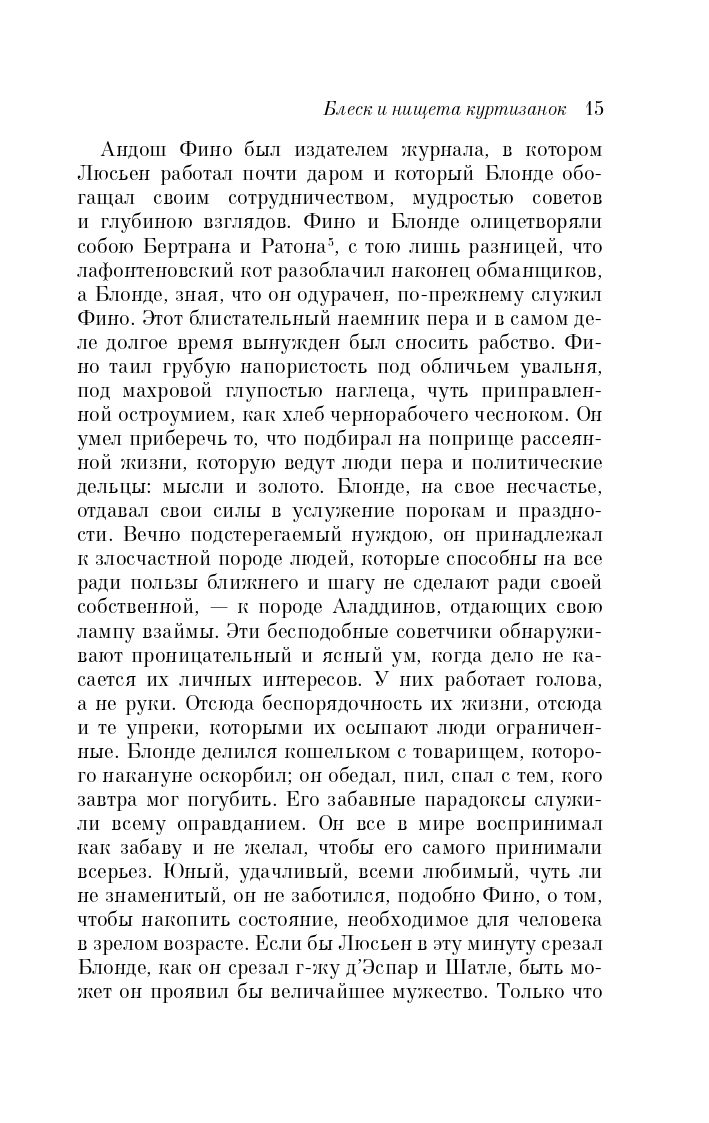 Блеск и нищета куртизанок 15

Андош Фино был издателем журнала, в котором Люсьен работал почти даром и который Блонде обогащал своим сотрудничеством, мудростью советов и глубиною взглядов. Фино и Блонде олицетворяли собою Бертрана и Ратона$^5$, с тою лишь разницей, что лафонтеновский кот разоблачил наконец обманщиков, а Блонде, зная, что он одурачен, по-прежнему служил Фино. Этот блистательный наемник пера и в самом деле долгое время вынужден был сносить рабство. Фино таил грубую напористость под обличьем увальня, под махровой глупостью наглеца, чуть приправленной остроумием, как хлеб чернорабочего чесноком. Он умел приберечь то, что подбирал на поприще рассеянной жизни, которую ведут люди пера и политические дельцы: мысли и золото. Блонде, на свое несчастье, отдавал свои силы в услужение порокам и праздности. Вечно подстерегаемый нуждою, он принадлежал к злосчастной породе людей, которые способны на все ради пользы ближнего и шагу не сделают ради своей собственной, — к породе Аладдинов, отдающих свою лампу взаймы. Эти бесподобные советчики обнаруживают проницательный и ясный ум, когда дело не касается их личных интересов. У них работает голова, а не руки. Отсюда беспорядочность их жизни, отсюда и те упреки, которыми их осыпают люди ограниченные. Блонде делился кошельком с товарищем, которого накануне оскорбил; он обедал, пил, спал с тем, кого завтра мог погубить. Его забавные парадоксы служили всему оправданием. Он все в мире воспринимал как забаву и не желал, чтобы его самого принимали всерьез. Юный, удачливый, всеми любимый, чуть ли не знаменитый, он не заботился, подобно Фино, о том, чтобы накопить состояние, необходимое для человека в зрелом возрасте. Если бы Люсьен в эту минуту срезал Блонде, как он срезал г-жу д'Эспар и Шатле, быть может он проявил бы величайшее мужество. Только что